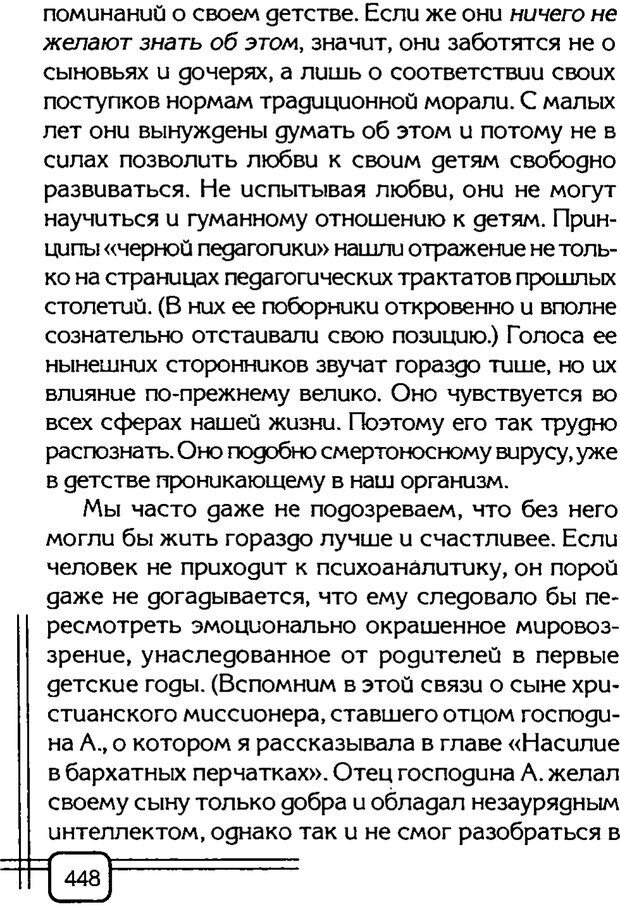 поминаний о своем детстве. Если же они ничего не желают знать об этом, значит, они заботятся не о сыновьях и дочерях, а лишь о соответствии своих поступков нормам традиционной морали. С малых лет они вынуждены думать об этом и потому не в силах позволить любви к своим детям свободно развиваться. Не испытывая любви, они не могут научиться и гуманному отношению к детям. Принципы «черной педагогики» нашли отражение не только на страницах педагогических трактатов прошлых столетий. (В них ее поборники откровенно и вполне сознательно отстаивали свою позицию.) Голоса ее нынешних сторонников звучат гораздо тише, но их влияние по-прежнему велико. Оно чувствуется во всех сферах нашей жизни. Поэтому его так трудно распознать. Оно подобно смертоносному вирусу, уже в детстве проникающему в наш организм.

Мы часто даже не подозреваем, что без него могли бы жить гораздо лучше и счастливее. Если человек не приходит к психоаналитику, он порой даже не догадывается, что ему следовало бы пересмотреть эмоционально окрашенное мировоззрение, унаследованное от родителей в первые детские годы. (Вспомним в этой связи о сыне христианского миссионера, ставшего отцом господина А., о котором я рассказывала в главе «Насилие в бархатных перчатках». Отец господина А. желал своему сыну только добра и обладал незаурядным интеллектом, однако так и не смог разобраться в

448